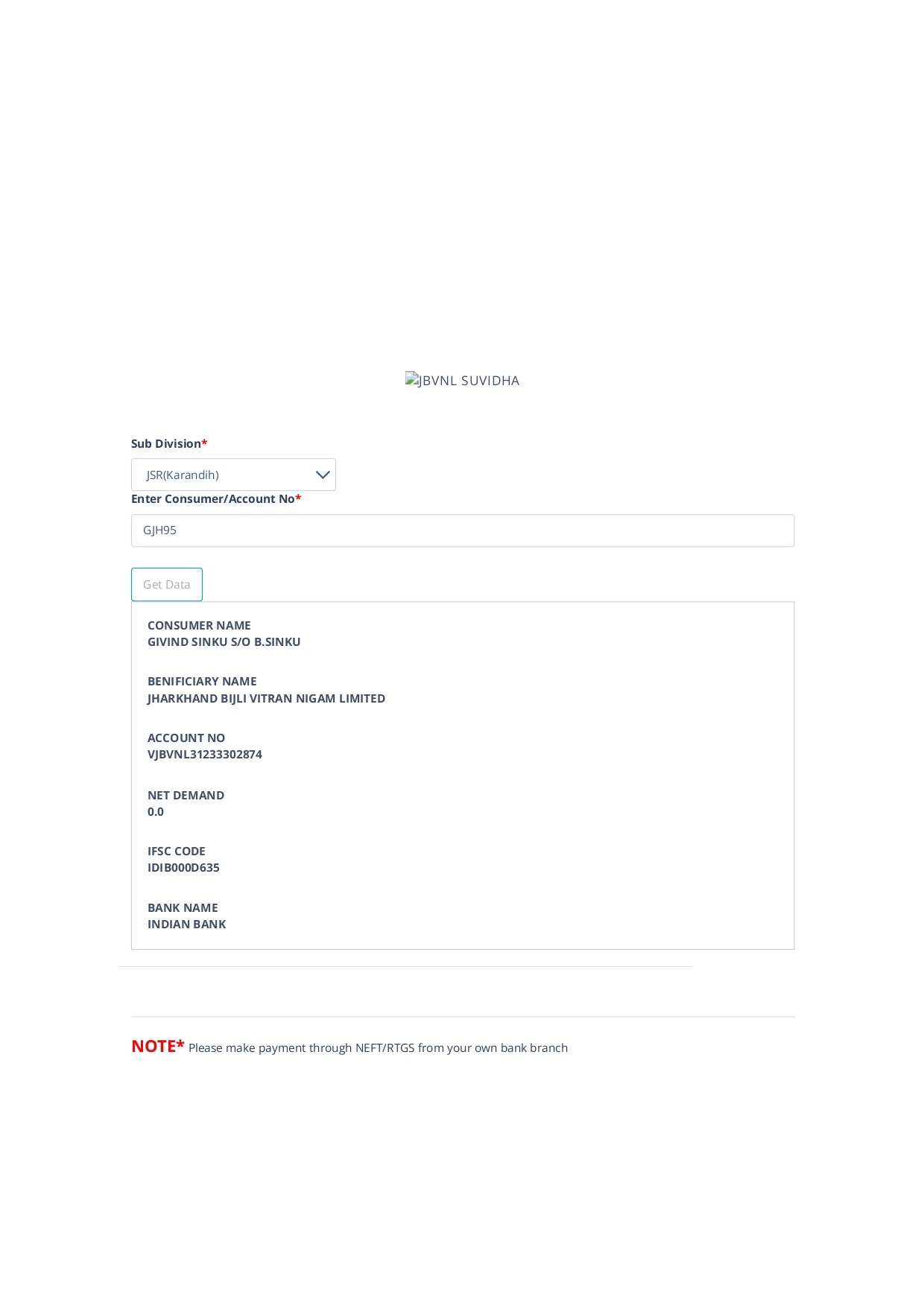 JBVNL SUVIDHA

Sub Division*

JSR(Karandih)

Enter Consumer/Account No*

GJH95

Get Data

CONSUMER NAME
GIVIND SINKU S/O B.SINKU

BENIFICIARY NAME
JHARKHAND BIJLI VITRAN NIGAM LIMITED

ACCOUNT NO
VJBVNL31233302874

NET DEMAND
0.0

IFSC CODE
IDIB000D635

BANK NAME
INDIAN BANK

NOTE* Please make payment through NEFT/RTGS from your own bank branch